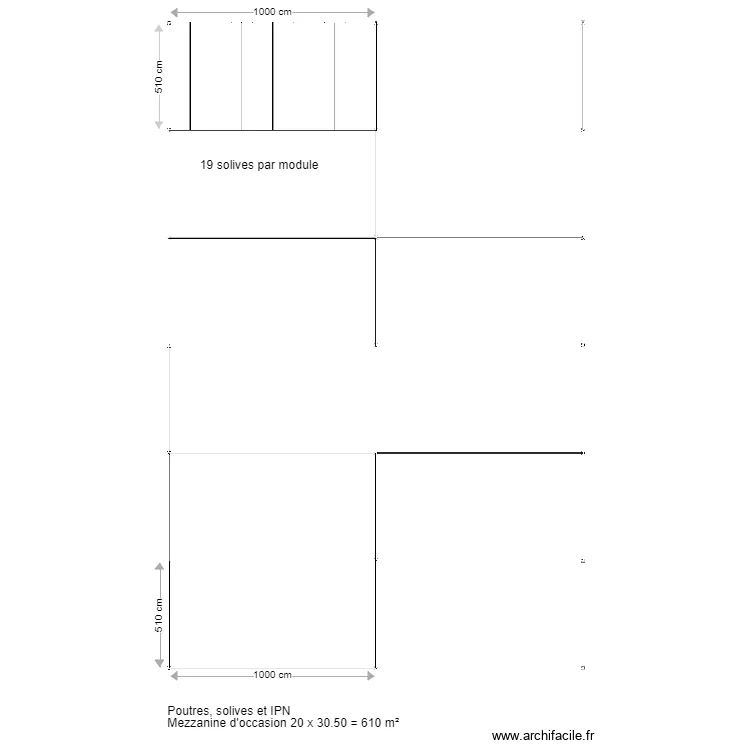 1000 cm

510 cm

19 solives par module

510 cm

1000 cm

Poutres, solives et IPN
Mezzanine d'occasion 20 x 30.50 = 610 m²

www.archifacile.fr